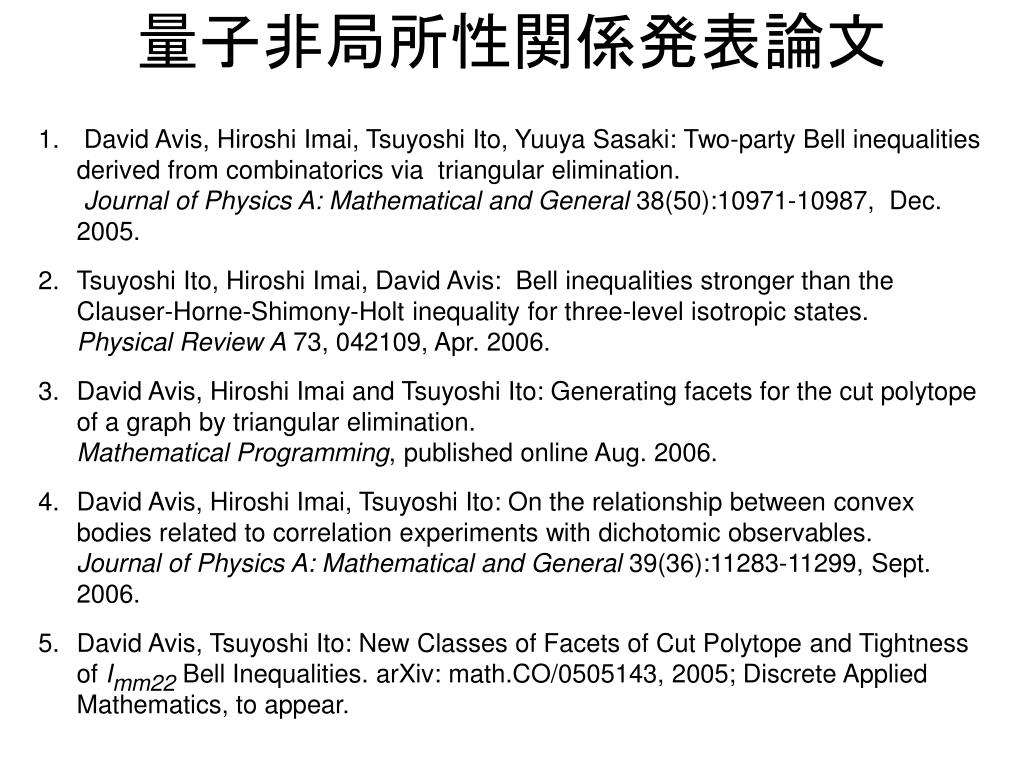 量子非局所性関係発表論文

1. David Avis, Hiroshi Imai, Tsuyoshi Ito, Yuuya Sasaki: Two-party Bell inequalities derived from combinatorics via triangular elimination.
Journal of Physics A: Mathematical and General 38(50):10971-10987, Dec. 2005.

2. Tsuyoshi Ito, Hiroshi Imai, David Avis: Bell inequalities stronger than the Clauser-Horne-Shimony-Holt inequality for three-level isotropic states.
Physical Review A 73, 042109, Apr. 2006.

3. David Avis, Hiroshi Imai and Tsuyoshi Ito: Generating facets for the cut polytope of a graph by triangular elimination.
Mathematical Programming, published online Aug. 2006.

4. David Avis, Hiroshi Imai, Tsuyoshi Ito: On the relationship between convex bodies related to correlation experiments with dichotomic observables.
Journal of Physics A: Mathematical and General 39(36):11283-11299, Sept. 2006.

5. David Avis, Tsuyoshi Ito: New Classes of Facets of Cut Polytope and Tightness of $I_{mm22}$ Bell Inequalities. arXiv: math.CO/0505143, 2005; Discrete Applied Mathematics, to appear.